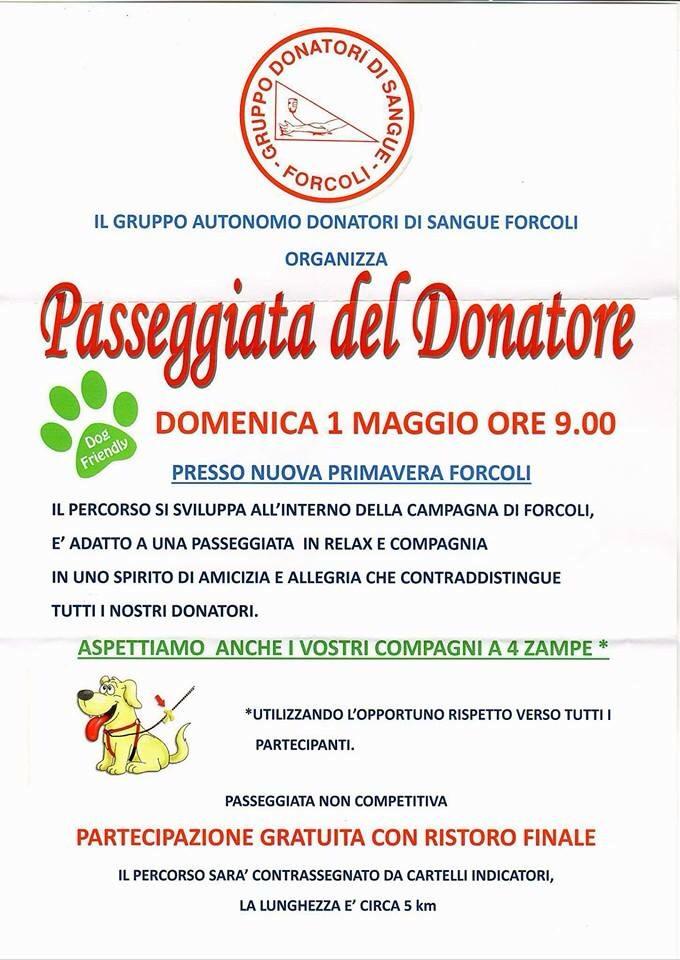 GRUPPO DONATORI DI SANGUE
- FORCOLI -

IL GRUPPO AUTONOMO DONATORI DI SANGUE FORCOLI

ORGANIZZA

Passeggiata del Donatore

Dog Friendly

DOMENICA 1 MAGGIO ORE 9.00

PRESSO NUOVA PRIMAVERA FORCOLI

IL PERCORSO SI SVILUPPA ALL'INTERNO DELLA CAMPAGNA DI FORCOLI, E' ADATTO A UNA PASSEGGIATA IN RELAX E COMPAGNIA IN UNO SPIRITO DI AMICIZIA E ALLEGRIA CHE CONTRADDISTINGUE TUTTI I NOSTRI DONATORI.

ASPETTIAMO ANCHE I VOSTRI COMPAGNI A 4 ZAMPE *

*UTILIZZANDO L'OPPORTUNO RISPETTO VERSO TUTTI I PARTECIPANTI.

PASSEGGIATA NON COMPETITIVA

PARTECIPAZIONE GRATUITA CON RISTORO FINALE

IL PERCORSO SARA' CONTRASSEGNATO DA CARTELLI INDICATORI, LA LUNGHEZZA E' CIRCA 5 km